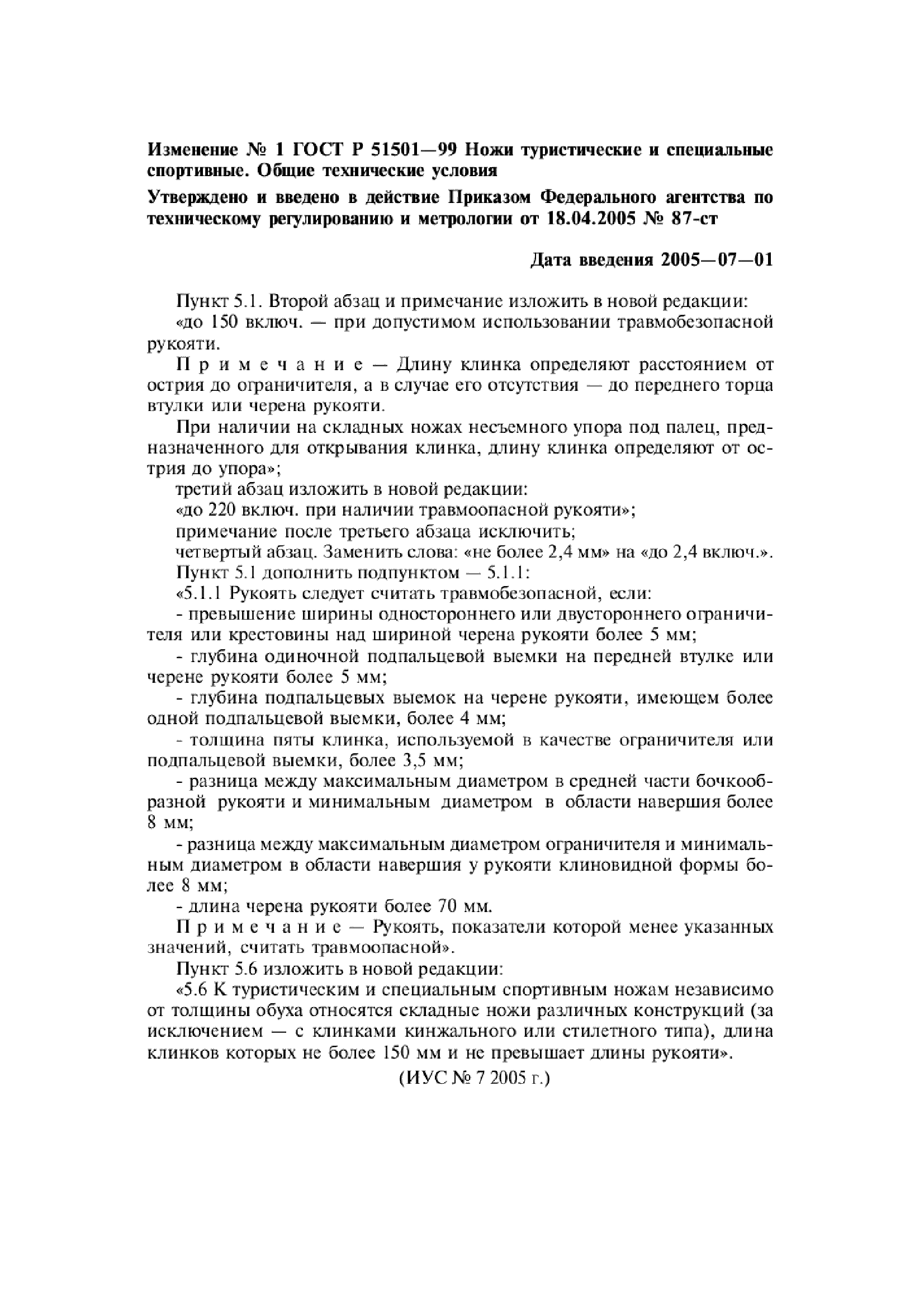 Изменение № 1 ГОСТ Р 51501—99 Ножи туристические и специальные спортивные. Общие технические условия

Утверждено и введено в действие Приказом Федерального агентства по техническому регулированию и метрологии от 18.04.2005 № 87-ст

Дата введения 2005—07—01

Пункт 5.1. Второй абзац и примечание изложить в новой редакции:

«до 150 включ. — при допустимом использовании травмобезопасной рукояти.

Примечание — Длину клинка определяют расстоянием от острия до ограничителя, а в случае его отсутствия — до переднего торца втулки или черена рукояти.

При наличии на складных ножах несъемного упора под палец, предназначенного для открывания клинка, длину клинка определяют от острия до упора»;

третий абзац изложить в новой редакции:

«до 220 включ. при наличии травмоопасной рукояти»;

примечание после третьего абзаца исключить;

четвертый абзац. Заменить слова: «не более 2,4 мм» на «до 2,4 включ.».

Пункт 5.1 дополнить подпунктом — 5.1.1:

«5.1.1 Рукоять следует считать травмобезопасной, если:

- превышение ширины одностороннего или двустороннего ограничителя или крестовины над шириной черена рукояти более 5 мм;

- глубина одиночной подпальцевой выемки на передней втулке или черене рукояти более 5 мм;

- глубина подпальцевых выемок на черене рукояти, имеющем более одной подпальцевой выемки, более 4 мм;

- толщина пяты клинка, используемой в качестве ограничителя или подпальцевой выемки, более 3,5 мм;

- разница между максимальным диаметром в средней части бочкообразной рукояти и минимальным диаметром в области навершия более 8 мм;

- разница между максимальным диаметром ограничителя и минимальным диаметром в области навершия у рукояти клиновидной формы более 8 мм;

- длина черена рукояти более 70 мм.

Примечание — Рукоять, показатели которой менее указанных значений, считать травмоопасной».

Пункт 5.6 изложить в новой редакции:

«5.6 К туристическим и специальным спортивным ножам независимо от толщины обуха относятся складные ножи различных конструкций (за исключением — с клинками кинжального или стилетного типа), длина клинков которых не более 150 мм и не превышает длины рукояти».

(ИУС № 7 2005 г.)